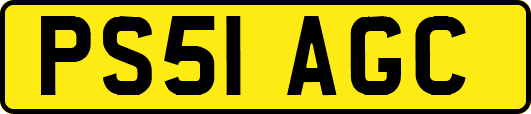 PS51 AGC